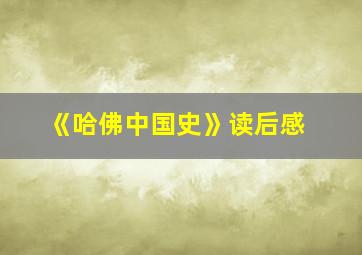 《哈佛中国史》读后感